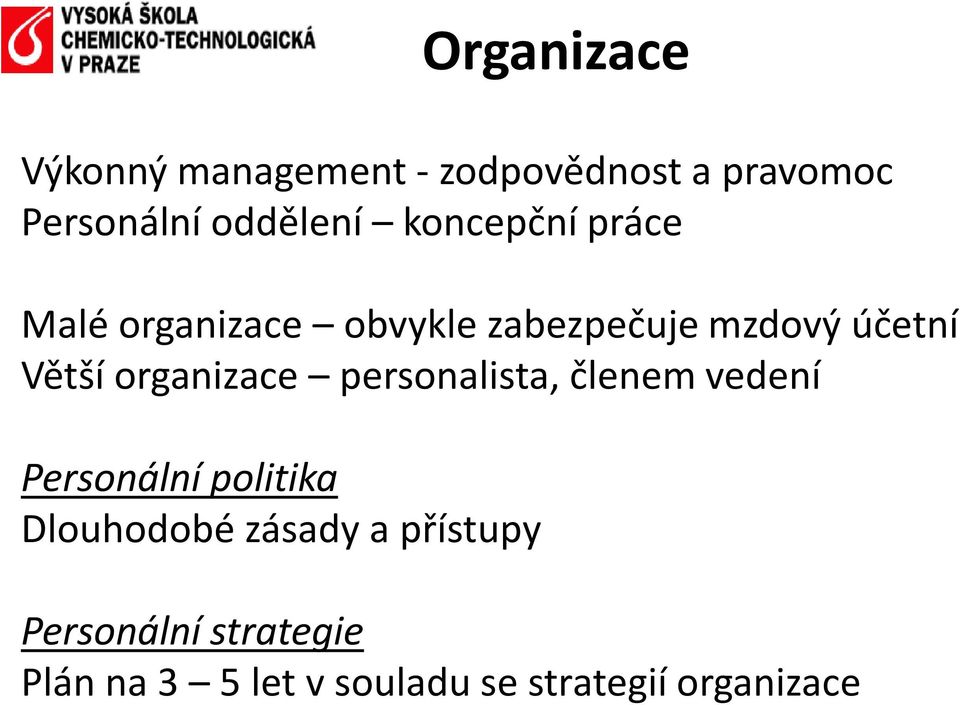 VYSOKÁ ŠKOLA CHEMICKO-TECHNOLOGICKÁ V PRAZE

Organizace

Výkonný management - zodpovědnost a pravomoc
Personální oddělení – koncepční práce

Malé organizace – obvykle zabezpečuje mzdový účetní
Větší organizace – personalista, členem vedení

Personální politika
Dlouhodobé zásady a přístupy

Personální strategie
Plán na 3 – 5 let v souladu se strategií organizace